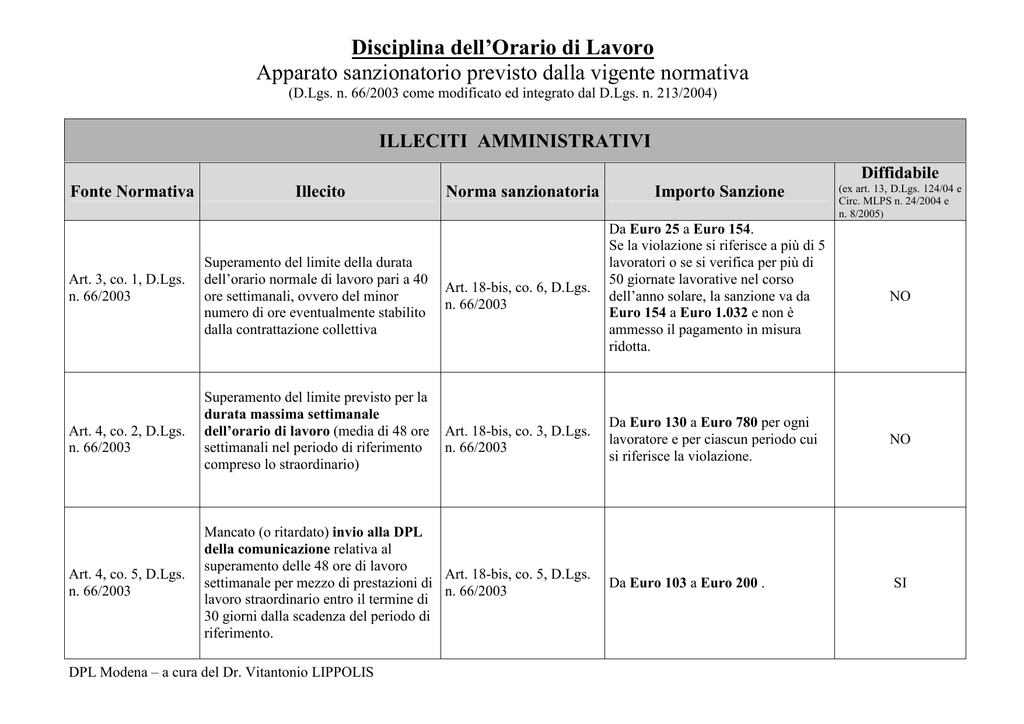 Disciplina dell'Orario di Lavoro
Apparato sanzionatorio previsto dalla vigente normativa
(D.Lgs. n. 66/2003 come modificato ed integrato dal D.Lgs. n. 213/2004)

ILLECITI AMMINISTRATIVI

| Fonte Normativa | Illecito | Norma sanzionatoria | Importo Sanzione | Diffidabile (ex art. 13, D.Lgs. 124/04 e Circ. MLPS n. 24/2004 e n. 8/2005) |
|---|---|---|---|---|
| Art. 3, co. 1, D.Lgs. n. 66/2003 | Superamento del limite della durata dell'orario normale di lavoro pari a 40 ore settimanali, ovvero del minor numero di ore eventualmente stabilito dalla contrattazione collettiva | Art. 18-bis, co. 6, D.Lgs. n. 66/2003 | Da Euro 25 a Euro 154. Se la violazione si riferisce a più di 5 lavoratori o se si verifica per più di 50 giornate lavorative nel corso dell'anno solare, la sanzione va da Euro 154 a Euro 1.032 e non è ammesso il pagamento in misura ridotta. | NO |
| Art. 4, co. 2, D.Lgs. n. 66/2003 | Superamento del limite previsto per la durata massima settimanale dell'orario di lavoro (media di 48 ore settimanali nel periodo di riferimento compreso lo straordinario) | Art. 18-bis, co. 3, D.Lgs. n. 66/2003 | Da Euro 130 a Euro 780 per ogni lavoratore e per ciascun periodo cui si riferisce la violazione. | NO |
| Art. 4, co. 5, D.Lgs. n. 66/2003 | Mancato (o ritardato) invio alla DPL della comunicazione relativa al superamento delle 48 ore di lavoro settimanale per mezzo di prestazioni di lavoro straordinario entro il termine di 30 giorni dalla scadenza del periodo di riferimento. | Art. 18-bis, co. 5, D.Lgs. n. 66/2003 | Da Euro 103 a Euro 200 . | SI |

DPL Modena – a cura del Dr. Vitantonio LIPPOLIS